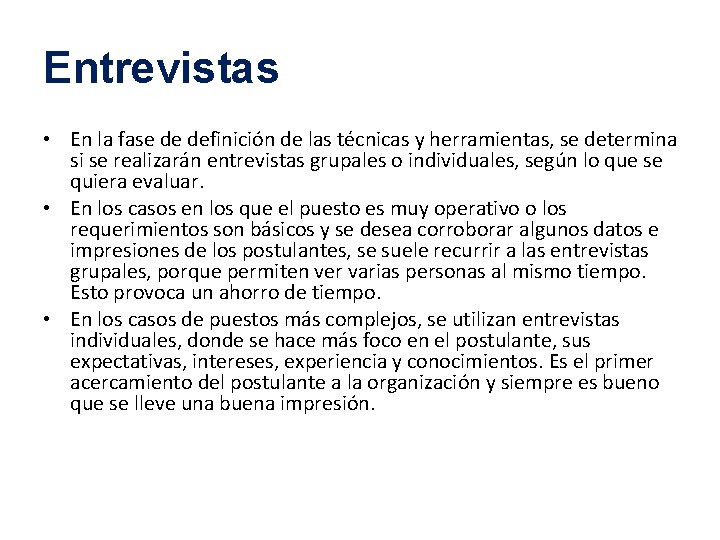 Entrevistas

• En la fase de definición de las técnicas y herramientas, se determina si se realizarán entrevistas grupales o individuales, según lo que se quiera evaluar.
• En los casos en los que el puesto es muy operativo o los requerimientos son básicos y se desea corroborar algunos datos e impresiones de los postulantes, se suele recurrir a las entrevistas grupales, porque permiten ver varias personas al mismo tiempo. Esto provoca un ahorro de tiempo.
• En los casos de puestos más complejos, se utilizan entrevistas individuales, donde se hace más foco en el postulante, sus expectativas, intereses, experiencia y conocimientos. Es el primer acercamiento del postulante a la organización y siempre es bueno que se lleve una buena impresión.